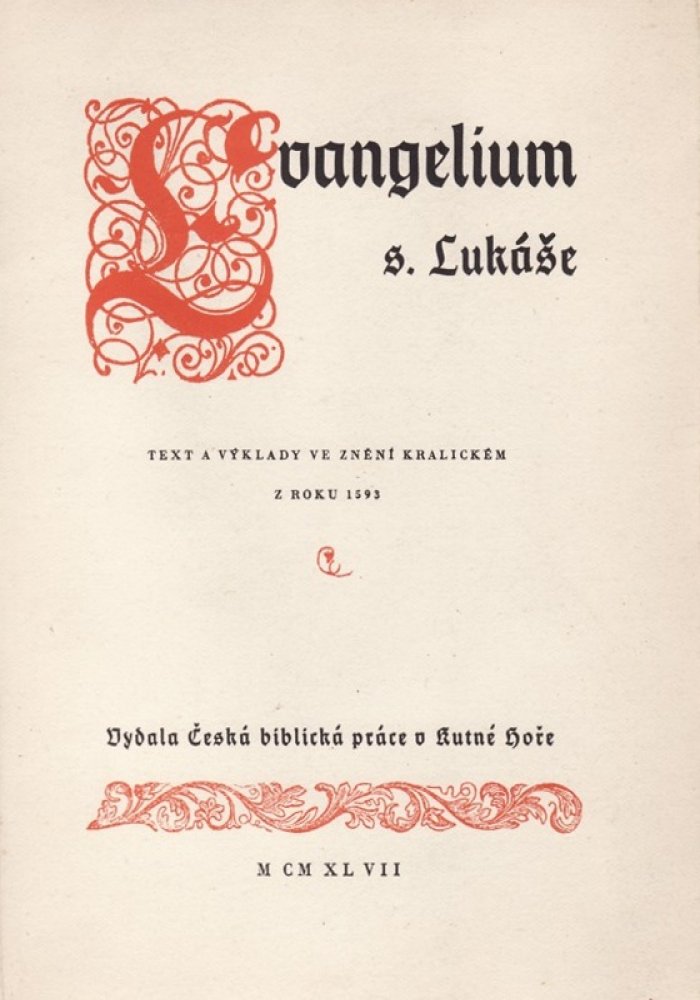 Evangelium
s. Lukáše

TEXT A VÝKLADY VE ZNĚNÍ KRALICKÉM
Z ROKU 1593

Vydala Česká biblická práce v Kutné Hoře

M CM XL VII